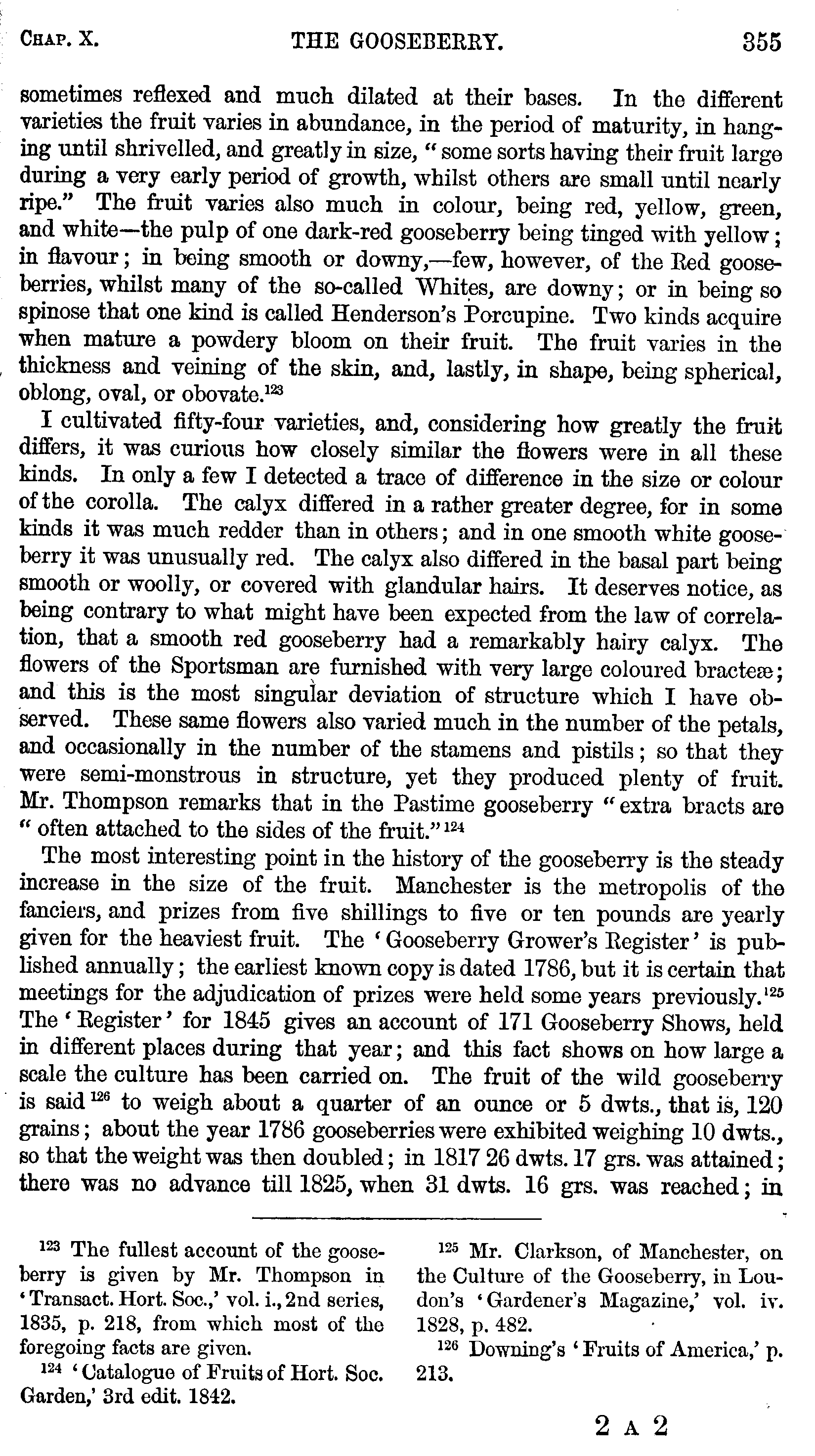 CHAP. X. THE GOOSEBERRY. 355

sometimes reflexed and much dilated at their bases. In the different varieties the fruit varies in abundance, in the period of maturity, in hanging until shrivelled, and greatly in size, "some sorts having their fruit large during a very early period of growth, whilst others are small until nearly ripe." The fruit varies also much in colour, being red, yellow, green, and white—the pulp of one dark-red gooseberry being tinged with yellow; in flavour; in being smooth or downy,—few, however, of the Red gooseberries, whilst many of the so-called Whites, are downy; or in being so spinose that one kind is called Henderson's Porcupine. Two kinds acquire when mature a powdery bloom on their fruit. The fruit varies in the thickness and veining of the skin, and, lastly, in shape, being spherical, oblong, oval, or obovate.$^{123}$

I cultivated fifty-four varieties, and, considering how greatly the fruit differs, it was curious how closely similar the flowers were in all these kinds. In only a few I detected a trace of difference in the size or colour of the corolla. The calyx differed in a rather greater degree, for in some kinds it was much redder than in others; and in one smooth white gooseberry it was unusually red. The calyx also differed in the basal part being smooth or woolly, or covered with glandular hairs. It deserves notice, as being contrary to what might have been expected from the law of correlation, that a smooth red gooseberry had a remarkably hairy calyx. The flowers of the Sportsman are furnished with very large coloured bracteæ; and this is the most singular deviation of structure which I have observed. These same flowers also varied much in the number of the petals, and occasionally in the number of the stamens and pistils; so that they were semi-monstrous in structure, yet they produced plenty of fruit. Mr. Thompson remarks that in the Pastime gooseberry "extra bracts are "often attached to the sides of the fruit."$^{124}$

The most interesting point in the history of the gooseberry is the steady increase in the size of the fruit. Manchester is the metropolis of the fanciers, and prizes from five shillings to five or ten pounds are yearly given for the heaviest fruit. The 'Gooseberry Grower's Register' is published annually; the earliest known copy is dated 1786, but it is certain that meetings for the adjudication of prizes were held some years previously.$^{125}$ The 'Register' for 1845 gives an account of 171 Gooseberry Shows, held in different places during that year; and this fact shows on how large a scale the culture has been carried on. The fruit of the wild gooseberry is said$^{126}$ to weigh about a quarter of an ounce or 5 dwts., that is, 120 grains; about the year 1786 gooseberries were exhibited weighing 10 dwts., so that the weight was then doubled; in 1817 26 dwts. 17 grs. was attained; there was no advance till 1825, when 31 dwts. 16 grs. was reached; in

$^{123}$ The fullest account of the gooseberry is given by Mr. Thompson in 'Transact. Hort. Soc.,' vol. i., 2nd series, 1835, p. 218, from which most of the foregoing facts are given.

$^{124}$ 'Catalogue of Fruits of Hort. Soc. Garden,' 3rd edit. 1842.

$^{125}$ Mr. Clarkson, of Manchester, on the Culture of the Gooseberry, in Loudon's 'Gardener's Magazine,' vol. iv. 1828, p. 482.

$^{126}$ Downing's 'Fruits of America,' p. 213.

2 A 2